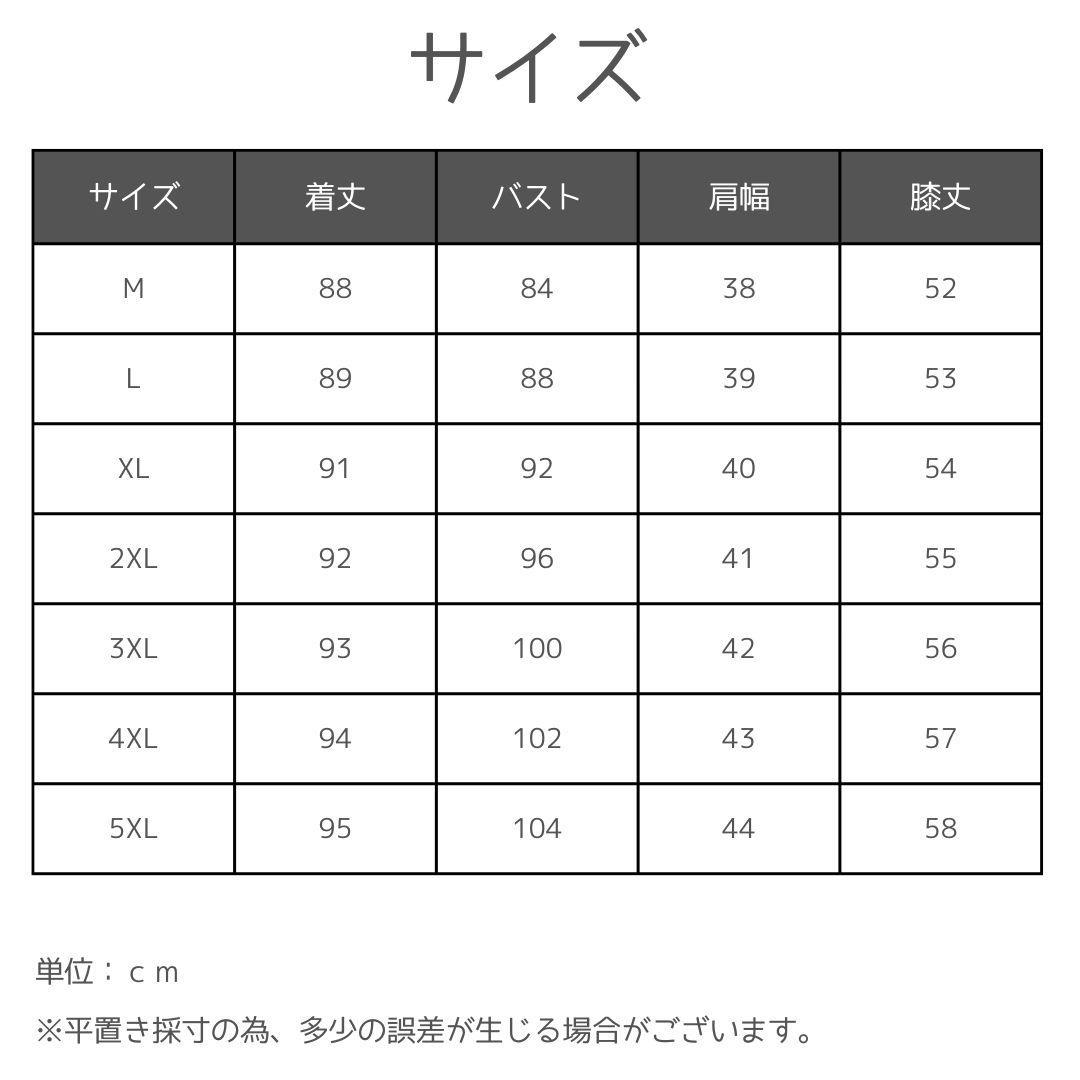 サイズ

| サイズ | 着丈 | バスト | 肩幅 | 膝丈 |
|---|---|---|---|---|
| M | 88 | 84 | 38 | 52 |
| L | 89 | 88 | 39 | 53 |
| XL | 91 | 92 | 40 | 54 |
| 2XL | 92 | 96 | 41 | 55 |
| 3XL | 93 | 100 | 42 | 56 |
| 4XL | 94 | 102 | 43 | 57 |
| 5XL | 95 | 104 | 44 | 58 |

単位：ｃｍ

※平置き採寸の為、多少の誤差が生じる場合がございます。